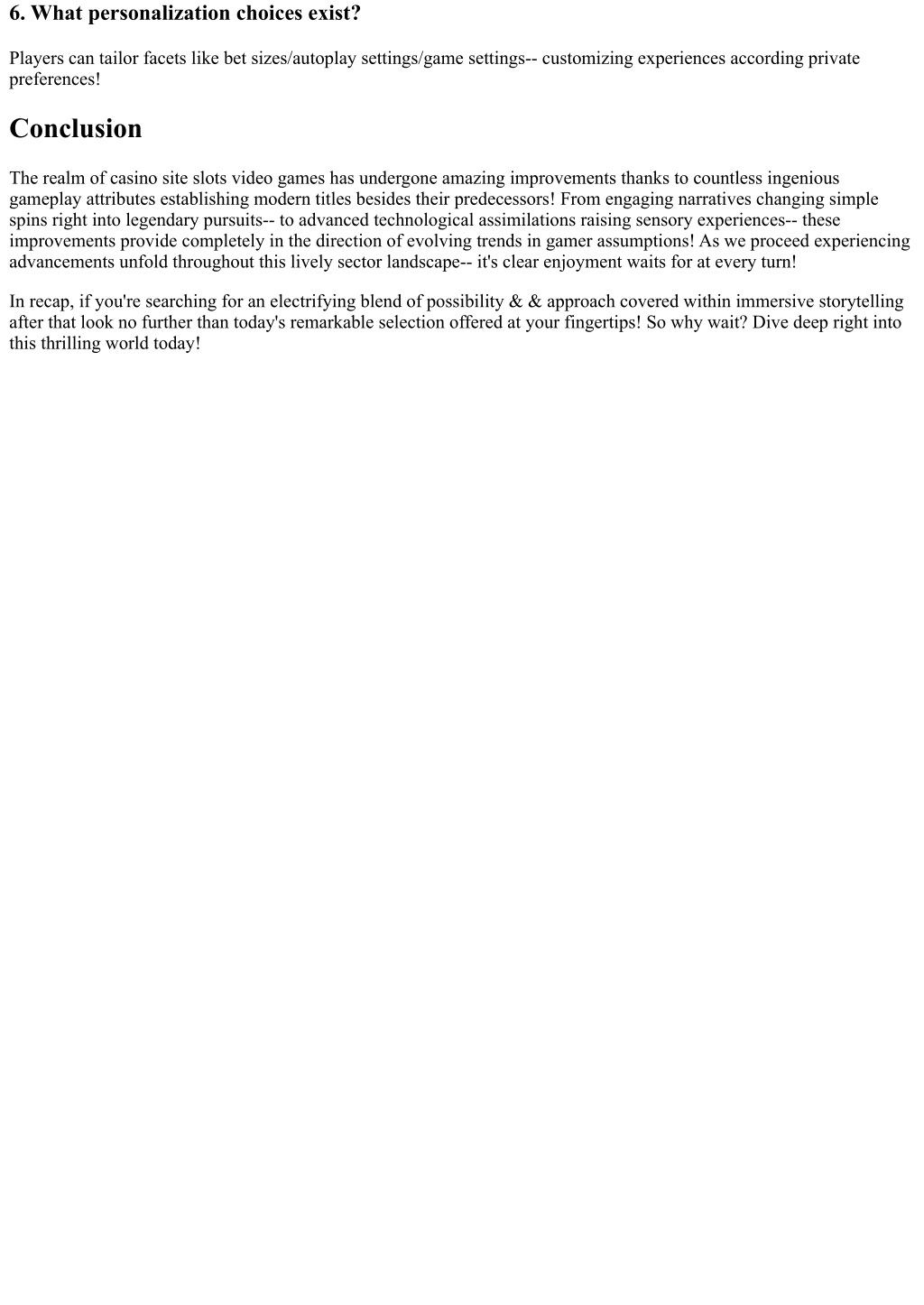 6. What personalization choices exist?

Players can tailor facets like bet sizes/autoplay settings/game settings-- customizing experiences according private preferences!

Conclusion

The realm of casino site slots video games has undergone amazing improvements thanks to countless ingenious gameplay attributes establishing modern titles besides their predecessors! From engaging narratives changing simple spins right into legendary pursuits-- to advanced technological assimilations raising sensory experiences-- these improvements provide completely in the direction of evolving trends in gamer assumptions! As we proceed experiencing advancements unfold throughout this lively sector landscape-- it's clear enjoyment waits for at every turn!

In recap, if you're searching for an electrifying blend of possibility & & approach covered within immersive storytelling after that look no further than today's remarkable selection offered at your fingertips! So why wait? Dive deep right into this thrilling world today!